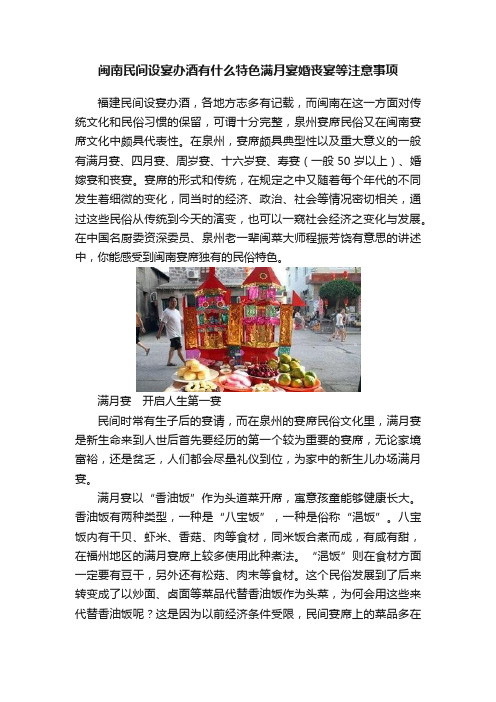 闽南民间设宴办酒有什么特色满月宴婚丧宴等注意事项

福建民间设宴办酒，各地方志多有记载，而闽南在这一方面对传统文化和民俗习惯的保留，可谓十分完整，泉州宴席民俗又在闽南宴席文化中颇具代表性。在泉州，宴席颇具典型性以及重大意义的一般有满月宴、四月宴、周岁宴、十六岁宴、寿宴（一般 50 岁以上）、婚嫁宴和丧宴。宴席的形式和传统，在规定之中又随着每个年代的不同发生着细微的变化，同当时的经济、政治、社会等情况密切相关，通过这些民俗从传统到今天的演变，也可以一窥社会经济之变化与发展。在中国名厨委资深委员、泉州老一辈闽菜大师程振芳饶有意思的讲述中，你能感受到闽南宴席独有的民俗特色。

满月宴　开启人生第一宴

民间时常有生子后的宴请，而在泉州的宴席民俗文化里，满月宴是新生命来到人世后首先要经历的第一个较为重要的宴席，无论家境富裕，还是贫乏，人们都会尽量礼仪到位，为家中的新生儿办场满月宴。

满月宴以“香油饭”作为头道菜开席，寓意孩童能够健康长大。香油饭有两种类型，一种是“八宝饭”，一种是俗称“浥饭”。八宝饭内有干贝、虾米、香菇、肉等食材，同米饭合煮而成，有咸有甜，在福州地区的满月宴席上较多使用此种煮法。“浥饭”则在食材方面一定要有豆干，另外还有松菇、肉末等食材。这个民俗发展到了后来转变成了以炒面、卤面等菜品代替香油饭作为头菜，为何会用这些来代替香油饭呢？这是因为以前经济条件受限，民间宴席上的菜品多在